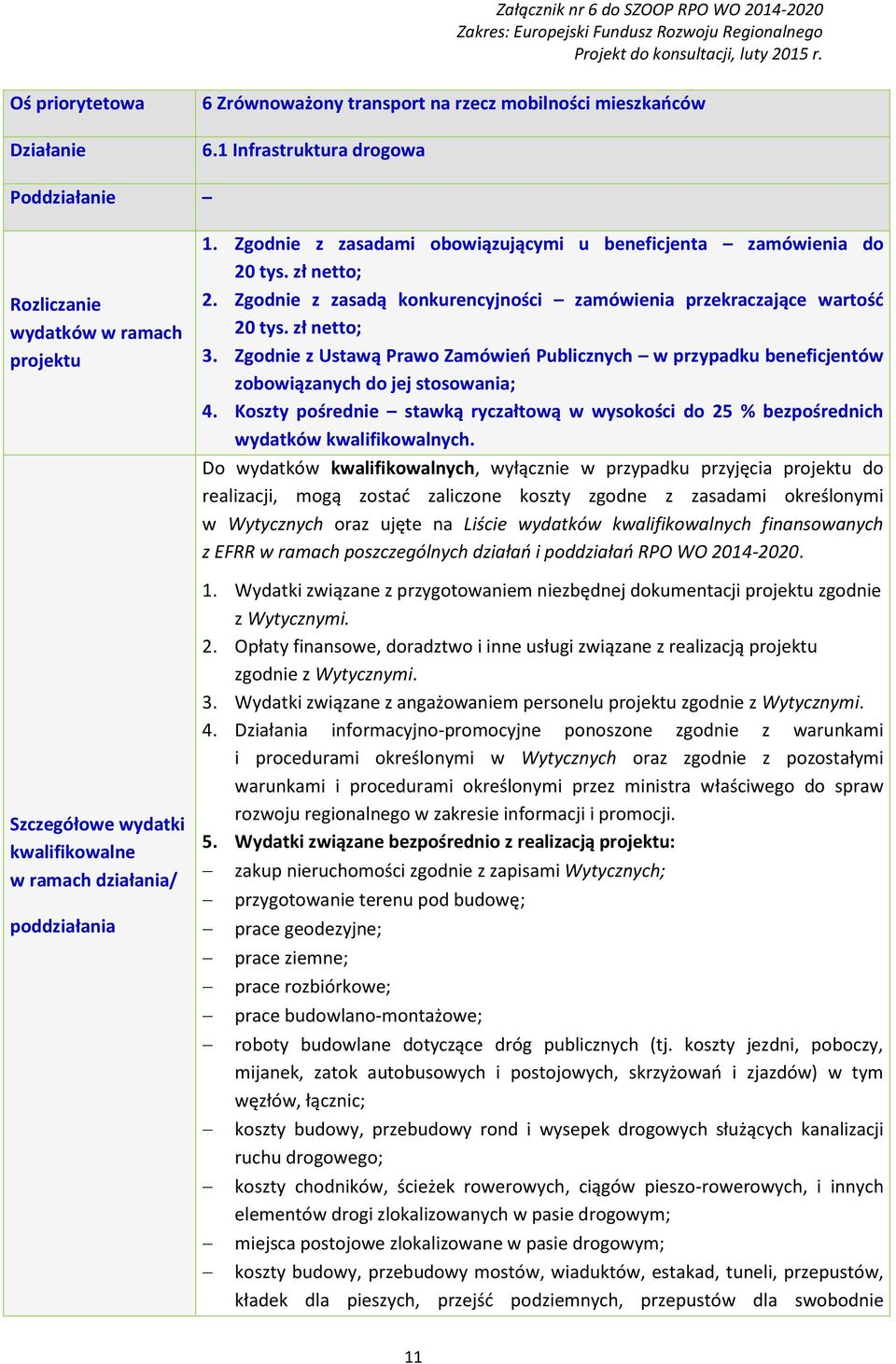 Załącznik nr 6 do SZOOP RPO WO 2014-2020
Zakres: Europejski Fundusz Rozwoju Regionalnego
Projekt do konsultacji, luty 2015 r.

| Oś priorytetowa | 6 Zrównoważony transport na rzecz mobilności mieszkańców |
|---|---|
| Działanie | 6.1 Infrastruktura drogowa |
| Poddziałanie | – |
| Rozliczanie wydatków w ramach projektu | 1. Zgodnie z zasadami obowiązującymi u beneficjenta – zamówienia do 20 tys. zł netto; 2. Zgodnie z zasadą konkurencyjności – zamówienia przekraczające wartość 20 tys. zł netto; 3. Zgodnie z Ustawą Prawo Zamówień Publicznych – w przypadku beneficjentów zobowiązanych do jej stosowania; 4. Koszty pośrednie – stawką ryczałtową w wysokości do 25 % bezpośrednich wydatków kwalifikowalnych. |
| Szczegółowe wydatki kwalifikowalne w ramach działania/ poddziałania | Do wydatków kwalifikowalnych, wyłącznie w przypadku przyjęcia projektu do realizacji, mogą zostać zaliczone koszty zgodne z zasadami określonymi w Wytycznych oraz ujęte na Liście wydatków kwalifikowalnych finansowanych z EFRR w ramach poszczególnych działań i poddziałań RPO WO 2014-2020. 1. Wydatki związane z przygotowaniem niezbędnej dokumentacji projektu zgodnie z Wytycznymi. 2. Opłaty finansowe, doradztwo i inne usługi związane z realizacją projektu zgodnie z Wytycznymi. 3. Wydatki związane z angażowaniem personelu projektu zgodnie z Wytycznymi. 4. Działania informacyjno-promocyjne ponoszone zgodnie z warunkami i procedurami określonymi w Wytycznych oraz zgodnie z pozostałymi warunkami i procedurami określonymi przez ministra właściwego do spraw rozwoju regionalnego w zakresie informacji i promocji. 5. Wydatki związane bezpośrednio z realizacją projektu: – zakup nieruchomości zgodnie z zapisami Wytycznych; – przygotowanie terenu pod budowę; – prace geodezyjne; – prace ziemne; – prace rozbiórkowe; – prace budowlano-montażowe; – roboty budowlane dotyczące dróg publicznych (tj. koszty jezdni, poboczy, mijanek, zatok autobusowych i postojowych, skrzyżowań i zjazdów) w tym węzłów, łącznic; – koszty budowy, przebudowy rond i wysepek drogowych służących kanalizacji ruchu drogowego; – koszty chodników, ścieżek rowerowych, ciągów pieszo-rowerowych, i innych elementów drogi zlokalizowanych w pasie drogowym; – miejsca postojowe zlokalizowane w pasie drogowym; – koszty budowy, przebudowy mostów, wiaduktów, estakad, tuneli, przepustów, kładek dla pieszych, przejść podziemnych, przepustów dla swobodnie |

11